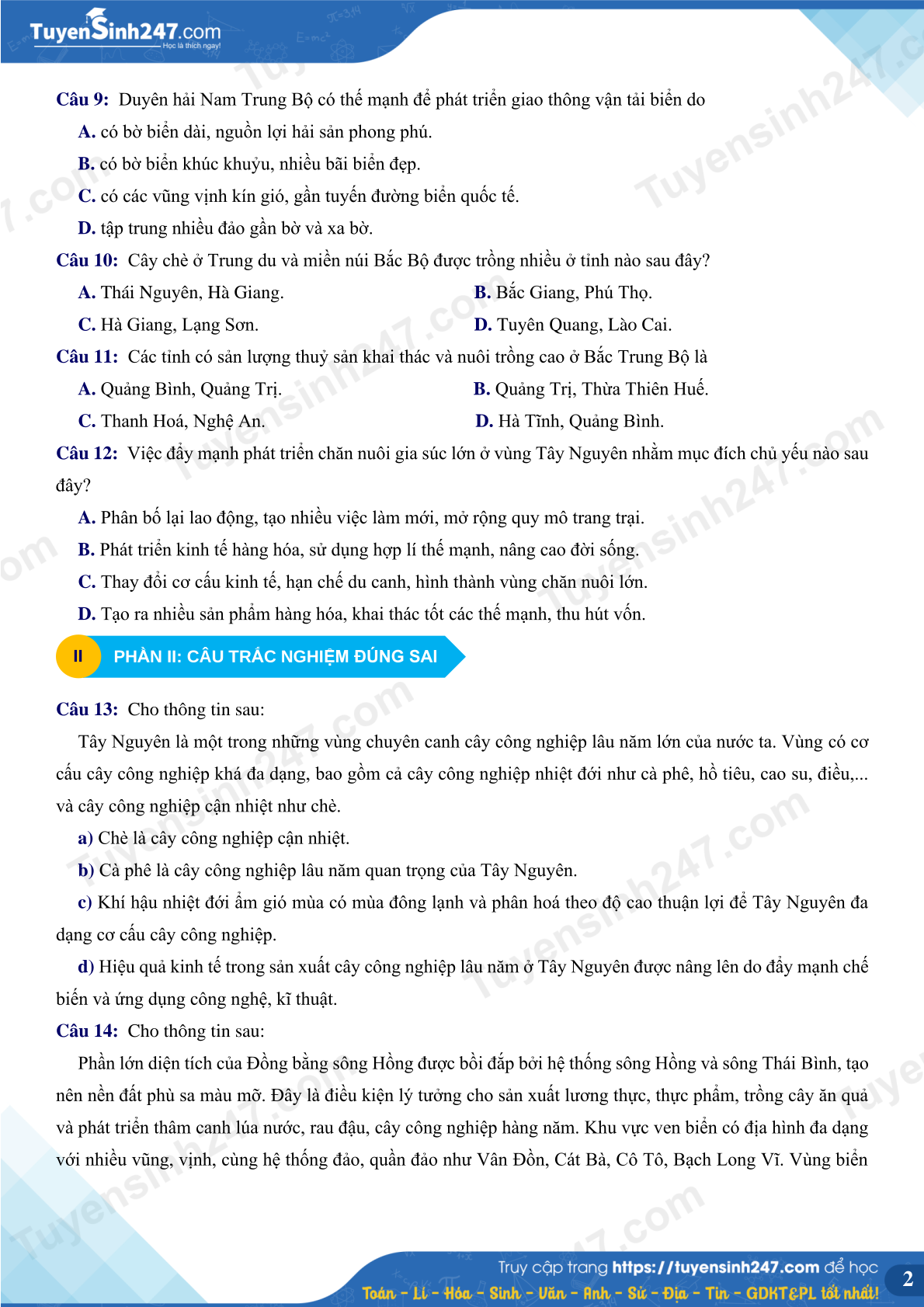 TuyenSinh247.com
Học là thích ngay!

Câu 9: Duyên hải Nam Trung Bộ có thế mạnh để phát triển giao thông vận tải biển do
A. có bờ biển dài, nguồn lợi hải sản phong phú.
B. có bờ biển khúc khuỷu, nhiều bãi biển đẹp.
C. có các vũng vịnh kín gió, gần tuyến đường biển quốc tế.
D. tập trung nhiều đảo gần bờ và xa bờ.
Câu 10: Cây chè ở Trung du và miền núi Bắc Bộ được trồng nhiều ở tỉnh nào sau đây?
A. Thái Nguyên, Hà Giang.
B. Bắc Giang, Phú Thọ.
C. Hà Giang, Lạng Sơn.
D. Tuyên Quang, Lào Cai.
Câu 11: Các tỉnh có sản lượng thuỷ sản khai thác và nuôi trồng cao ở Bắc Trung Bộ là
A. Quảng Bình, Quảng Trị.
B. Quảng Trị, Thừa Thiên Huế.
C. Thanh Hoá, Nghệ An.
D. Hà Tĩnh, Quảng Bình.
Câu 12: Việc đẩy mạnh phát triển chăn nuôi gia súc lớn ở vùng Tây Nguyên nhằm mục đích chủ yếu nào sau đây?
A. Phân bố lại lao động, tạo nhiều việc làm mới, mở rộng quy mô trang trại.
B. Phát triển kinh tế hàng hóa, sử dụng hợp lí thế mạnh, nâng cao đời sống.
C. Thay đổi cơ cấu kinh tế, hạn chế du canh, hình thành vùng chăn nuôi lớn.
D. Tạo ra nhiều sản phẩm hàng hóa, khai thác tốt các thế mạnh, thu hút vốn.

II PHẦN II: CÂU TRẮC NGHIỆM ĐÚNG SAI

Câu 13: Cho thông tin sau:
Tây Nguyên là một trong những vùng chuyên canh cây công nghiệp lâu năm lớn của nước ta. Vùng có cơ cấu cây công nghiệp khá đa dạng, bao gồm cả cây công nghiệp nhiệt đới như cà phê, hồ tiêu, cao su, điều,... và cây công nghiệp cận nhiệt như chè.
a) Chè là cây công nghiệp cận nhiệt.
b) Cà phê là cây công nghiệp lâu năm quan trọng của Tây Nguyên.
c) Khí hậu nhiệt đới ẩm gió mùa có mùa đông lạnh và phân hoá theo độ cao thuận lợi để Tây Nguyên đa dạng cơ cấu cây công nghiệp.
d) Hiệu quả kinh tế trong sản xuất cây công nghiệp lâu năm ở Tây Nguyên được nâng lên do đẩy mạnh chế biến và ứng dụng công nghệ, kĩ thuật.
Câu 14: Cho thông tin sau:
Phần lớn diện tích của Đồng bằng sông Hồng được bồi đắp bởi hệ thống sông Hồng và sông Thái Bình, tạo nên nền đất phù sa màu mỡ. Đây là điều kiện lý tưởng cho sản xuất lương thực, thực phẩm, trồng cây ăn quả và phát triển thâm canh lúa nước, rau đậu, cây công nghiệp hàng năm. Khu vực ven biển có địa hình đa dạng với nhiều vũng, vịnh, cùng hệ thống đảo, quần đảo như Vân Đồn, Cát Bà, Cô Tô, Bạch Long Vĩ. Vùng biển

Truy cập trang https://tuyensinh247.com để học
Toán - Lí - Hóa - Sinh - Văn - Anh - Sử - Địa - Tin - GDKT&PL tốt nhất!
2